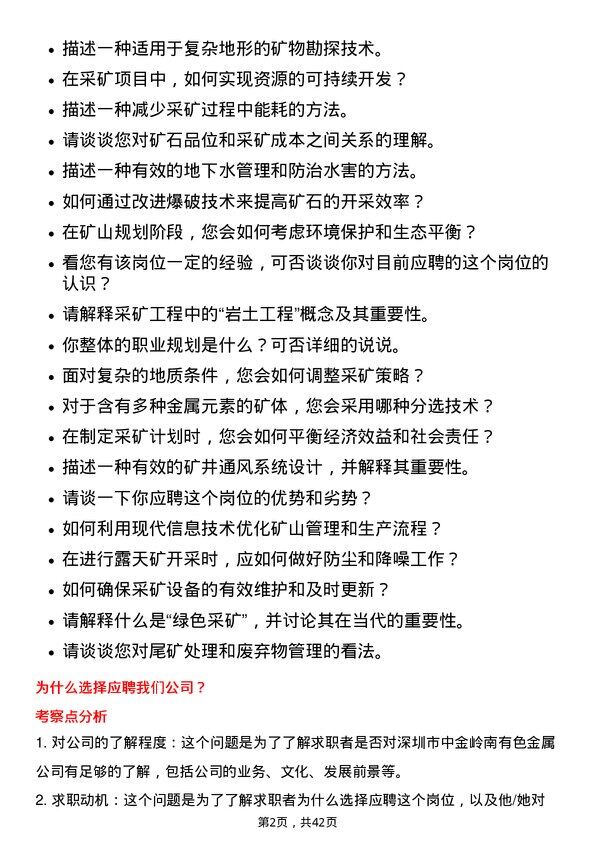 • 描述一种适用于复杂地形的矿物勘探技术。
• 在采矿项目中，如何实现资源的可持续开发？
• 描述一种减少采矿过程中能耗的方法。
• 请谈谈您对矿石品位和采矿成本之间关系的理解。
• 描述一种有效的地下水管理和防治水害的方法。
• 如何通过改进爆破技术来提高矿石的开采效率？
• 在矿山规划阶段，您会如何考虑环境保护和生态平衡？
• 看您有该岗位一定的经验，可否谈谈你对目前应聘的这个岗位的认识？
• 请解释采矿工程中的“岩土工程”概念及其重要性。
• 你整体的职业规划是什么？可否详细的说说。
• 面对复杂的地质条件，您会如何调整采矿策略？
• 对于含有多种金属元素的矿体，您会采用哪种分选技术？
• 在制定采矿计划时，您会如何平衡经济效益和社会责任？
• 描述一种有效的矿井通风系统设计，并解释其重要性。
• 请谈一下你应聘这个岗位的优势和劣势？
• 如何利用现代信息技术优化矿山管理和生产流程？
• 在进行露天矿开采时，应如何做好防尘和降噪工作？
• 如何确保采矿设备的有效维护和及时更新？
• 请解释什么是“绿色采矿”，并讨论其在当代的重要性。
• 请谈谈您对尾矿处理和废弃物管理的看法。

为什么选择应聘我们公司？

考察点分析

1. 对公司的了解程度：这个问题是为了了解求职者是否对深圳市中金岭南有色金属公司有足够的了解，包括公司的业务、文化、发展前景等。

2. 求职动机：这个问题是为了了解求职者为什么选择应聘这个岗位，以及他/她对

第2页，共42页